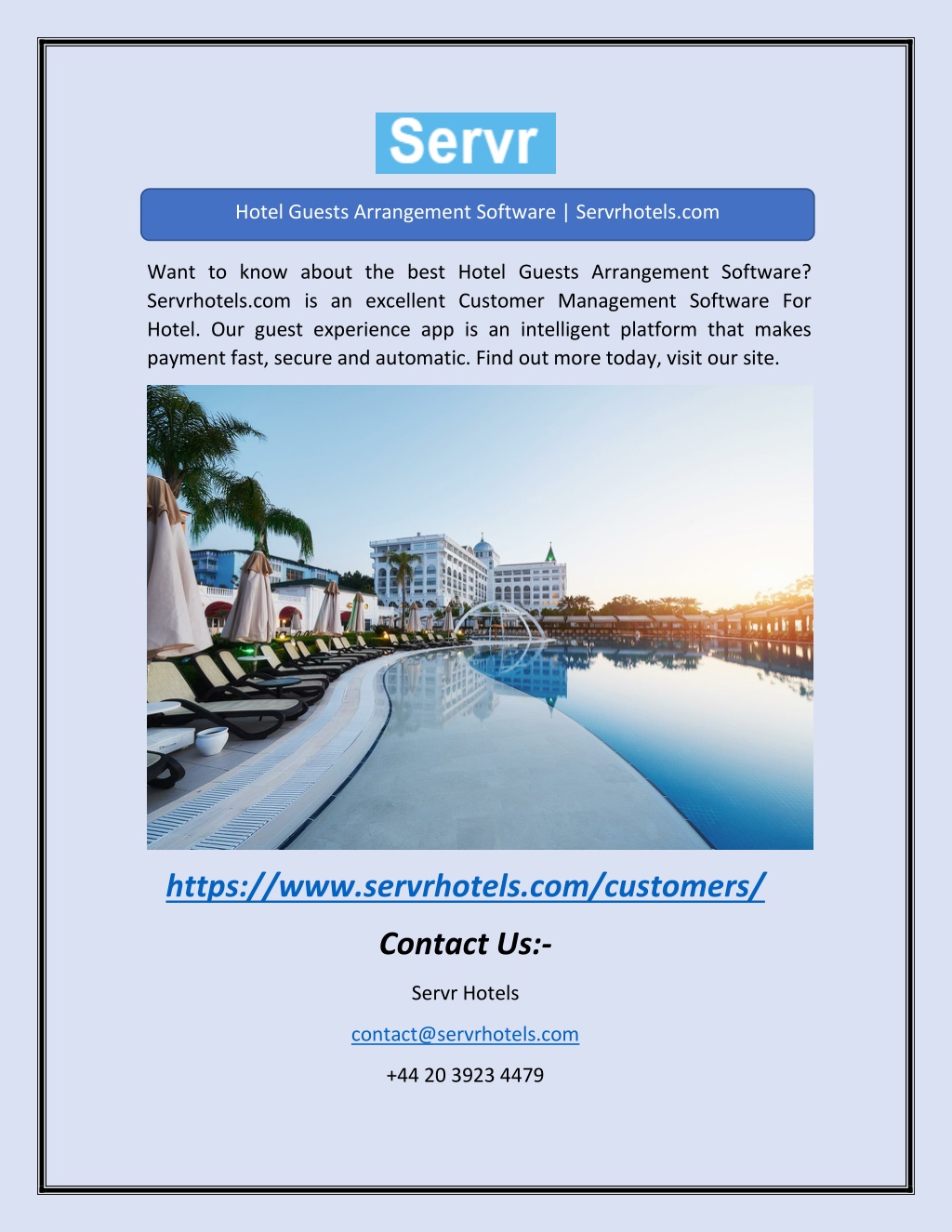 Servr

Hotel Guests Arrangement Software | Servrhotels.com

Want to know about the best Hotel Guests Arrangement Software? Servrhotels.com is an excellent Customer Management Software For Hotel. Our guest experience app is an intelligent platform that makes payment fast, secure and automatic. Find out more today, visit our site.

https://www.servrhotels.com/customers/

Contact Us:-

Servr Hotels

contact@servrhotels.com

+44 20 3923 4479